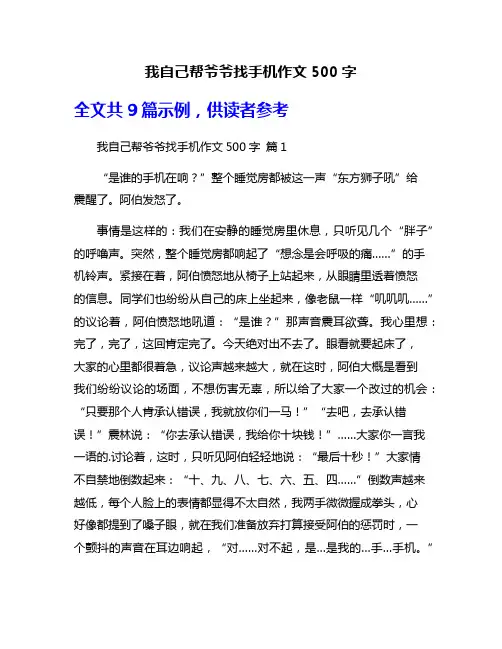 我自己帮爷爷找手机作文 500 字

全文共 9 篇示例，供读者参考

我自己帮爷爷找手机作文 500 字 篇 1

“是谁的手机在响？”整个睡觉房都被这一声“东方狮子吼”给震醒了。阿伯发怒了。

事情是这样的：我们在安静的睡觉房里休息，只听见几个“胖子”的呼噜声。突然，整个睡觉房都响起了“想念是会呼吸的痛……”的手机铃声。紧接在着，阿伯愤怒地从椅子上站起来，从眼睛里透着愤怒的信息。同学们也纷纷从自己的床上坐起来，像老鼠一样“叽叽叽……”的议论着，阿伯愤怒地吼道：“是谁？”那声音震耳欲聋。我心里想：完了，完了，这回肯定完了。今天绝对出不去了。眼看就要起床了，大家的心里都很着急，议论声越来越大，就在这时，阿伯大概是看到我们纷纷议论的场面，不想伤害无辜，所以给了大家一个改过的机会：“只要那个人肯承认错误，我就放你们一马！”“去吧，去承认错误！”震林说：“你去承认错误，我给你十块钱！”……大家你一言我一语的.讨论着，这时，只听见阿伯轻轻地说：“最后十秒！”大家情不自禁地倒数起来：“十、九、八、七、六、五、四……”倒数声越来越低，每个人脸上的表情都显得不太自然，我两手微微握成拳头，心好像都提到了嗓子眼，就在我们准备放弃打算接受阿伯的惩罚时，一个颤抖的声音在耳边响起，“对……对不起，是…是我的…手…手机。”